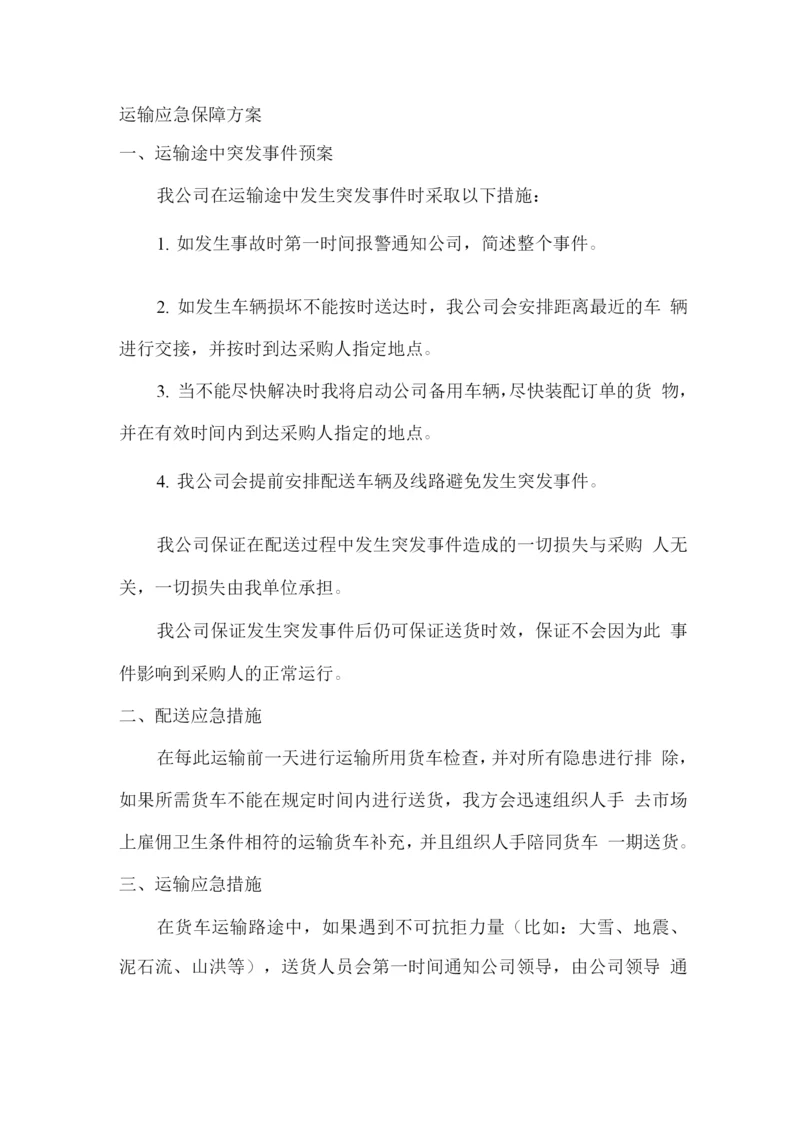 运输应急保障方案

一、运输途中突发事件预案

我公司在运输途中发生突发事件时采取以下措施：

1. 如发生事故时第一时间报警通知公司，简述整个事件。

2. 如发生车辆损坏不能按时送达时，我公司会安排距离最近的车 辆进行交接，并按时到达采购人指定地点。

3. 当不能尽快解决时我将启动公司备用车辆，尽快装配订单的货 物，并在有效时间内到达采购人指定的地点。

4. 我公司会提前安排配送车辆及线路避免发生突发事件。

我公司保证在配送过程中发生突发事件造成的一切损失与采购 人无关，一切损失由我单位承担。

我公司保证发生突发事件后仍可保证送货时效，保证不会因为此 事件影响到采购人的正常运行。

二、配送应急措施

在每此运输前一天进行运输所用货车检查，并对所有隐患进行排 除，如果所需货车不能在规定时间内进行送货，我方会迅速组织人手 去市场上雇佣卫生条件相符的运输货车补充，并且组织人手陪同货车 一期送货。

三、运输应急措施

在货车运输路途中，如果遇到不可抗拒力量（比如：大雪、地震、泥石流、山洪等），送货人员会第一时间通知公司领导，由公司领导 通